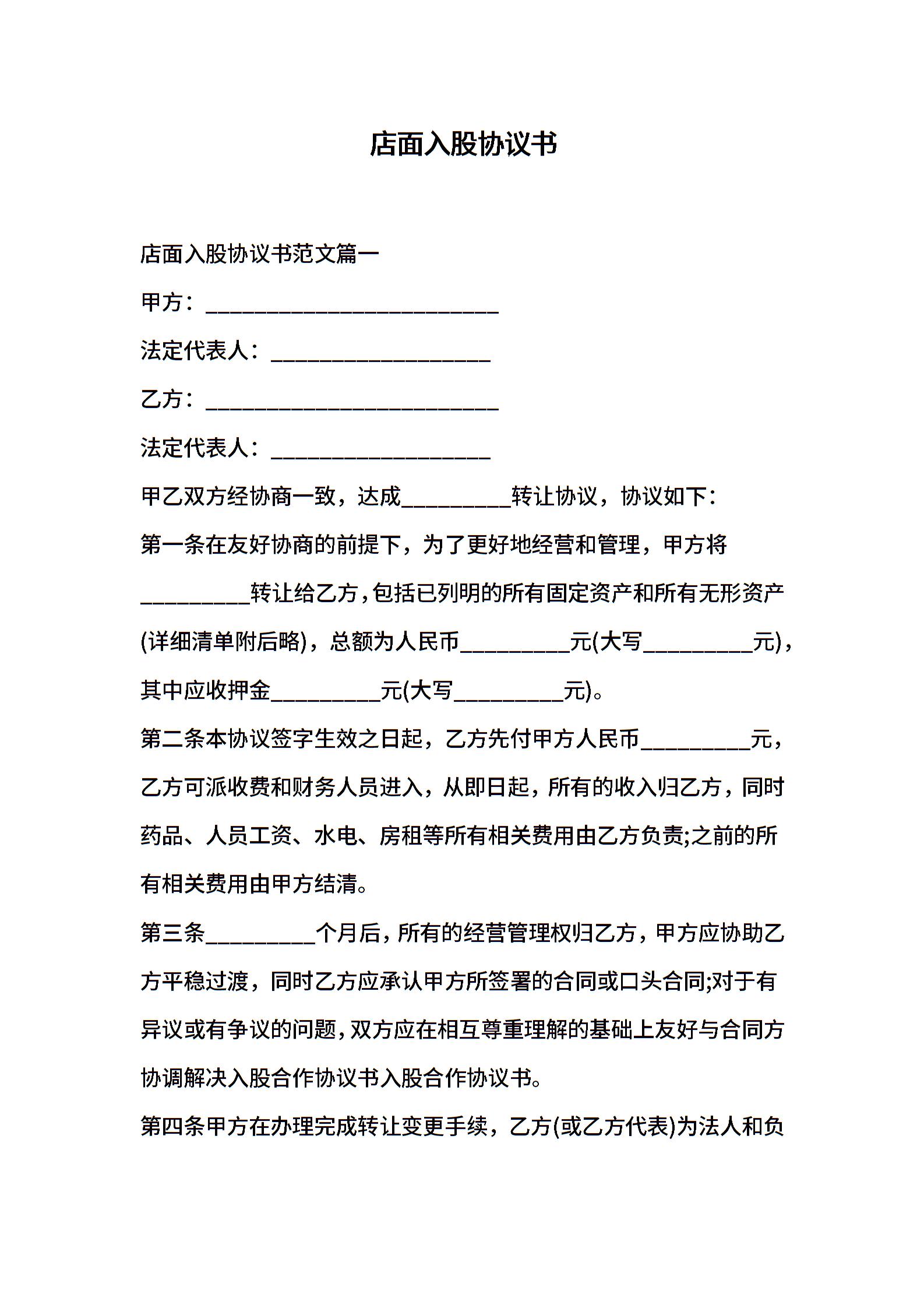 店面入股协议书

店面入股协议书范文篇一

甲方：___________________________

法定代表人：____________________

乙方：___________________________

法定代表人：____________________

甲乙双方经协商一致，达成__________转让协议，协议如下：

第一条在友好协商的前提下，为了更好地经营和管理，甲方将__________转让给乙方，包括已列明的所有固定资产和所有无形资产(详细清单附后略)，总额为人民币__________元(大写__________元)，其中应收押金__________元(大写__________元)。

第二条本协议签字生效之日起，乙方先付甲方人民币__________元，乙方可派收费和财务人员进入，从即日起，所有的收入归乙方，同时药品、人员工资、水电、房租等所有相关费用由乙方负责;之前的所有相关费用由甲方结清。

第三条__________个月后，所有的经营管理权归乙方，甲方应协助乙方平稳过渡，同时乙方应承认甲方所签署的合同或口头合同;对于有异议或有争议的问题，双方应在相互尊重理解的基础上友好与合同方协调解决入股合作协议书入股合作协议书。

第四条甲方在办理完成转让变更手续，乙方(或乙方代表)为法人和负